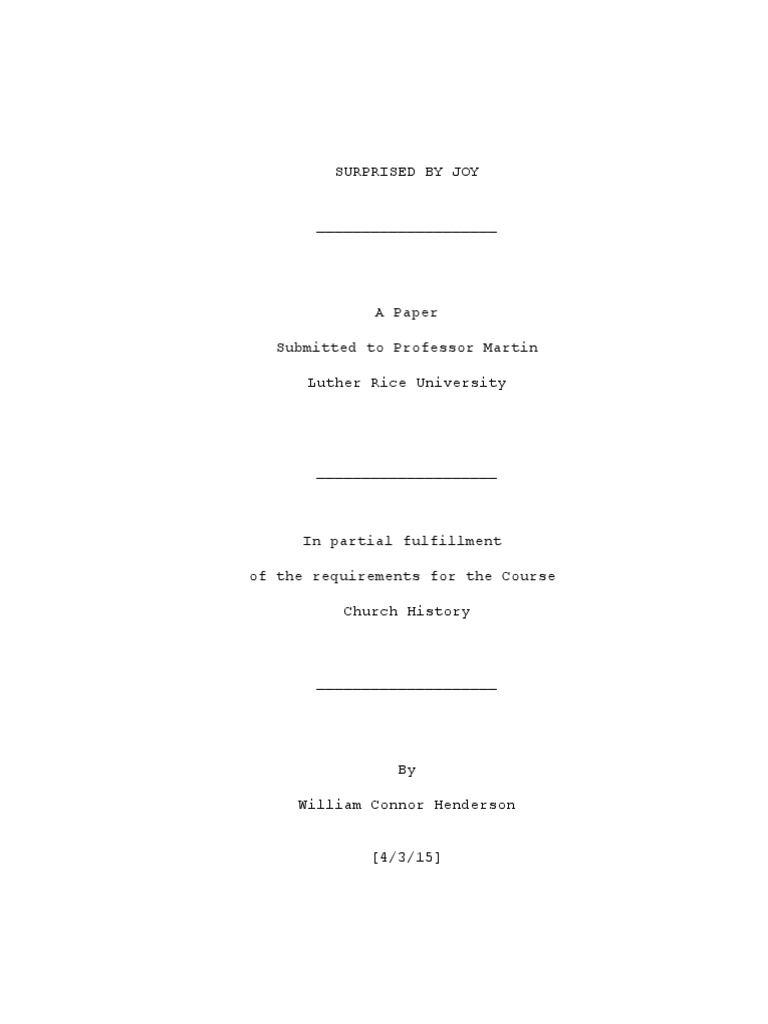 SURPRISED BY JOY

____________________

A Paper

Submitted to Professor Martin

Luther Rice University

____________________

In partial fulfillment

of the requirements for the Course

Church History

____________________

By

William Connor Henderson

[4/3/15]